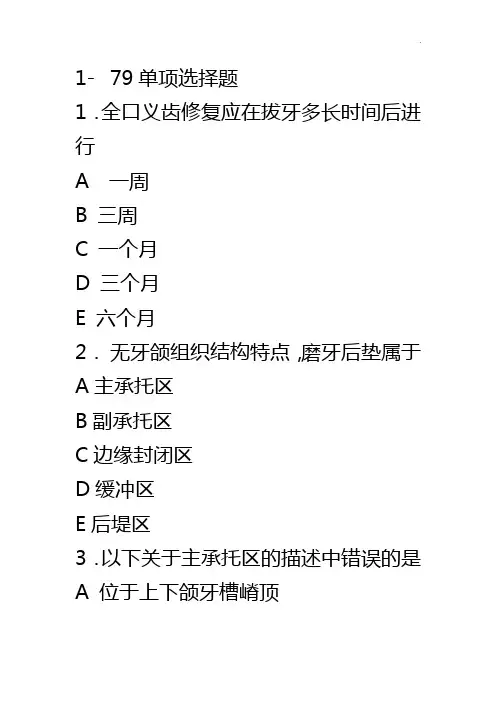 1- 79 单项选择题

1 .全口义齿修复应在拔牙多长时间后进行

A 一周

B 三周

C 一个月

D 三个月

E 六个月

2 . 无牙颌组织结构特点 ,磨牙后垫属于

A 主承托区

B 副承托区

C 边缘封闭区

D 缓冲区

E 后堤区

3 .以下关于主承托区的描述中错误的是

A 位于上下颌牙槽嵴顶